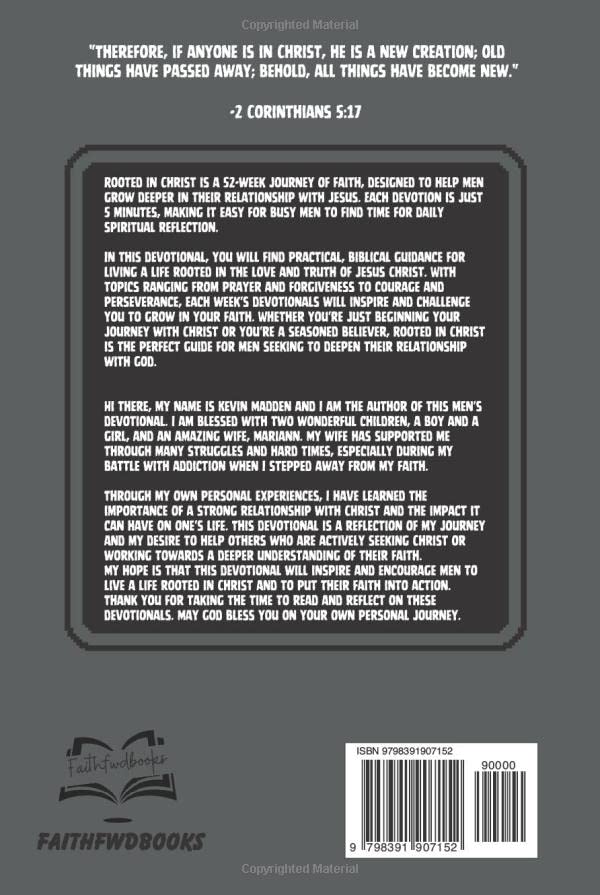 Copyrighted Material

"THEREFORE, IF ANYONE IS IN CHRIST, HE IS A NEW CREATION; OLD THINGS HAVE PASSED AWAY; BEHOLD, ALL THINGS HAVE BECOME NEW."

-2 CORINTHIANS 5:17

ROOTED IN CHRIST IS A 52-WEEK JOURNEY OF FAITH, DESIGNED TO HELP MEN GROW DEEPER IN THEIR RELATIONSHIP WITH JESUS. EACH DEVOTION IS JUST 5 MINUTES, MAKING IT EASY FOR BUSY MEN TO FIND TIME FOR DAILY SPIRITUAL REFLECTION.

IN THIS DEVOTIONAL, YOU WILL FIND PRACTICAL, BIBLICAL GUIDANCE FOR LIVING A LIFE ROOTED IN THE LOVE AND TRUTH OF JESUS CHRIST. WITH TOPICS RANGING FROM PRAYER AND FORGIVENESS TO COURAGE AND PERSEVERANCE, EACH WEEK'S DEVOTIONALS WILL INSPIRE AND CHALLENGE YOU TO GROW IN YOUR FAITH. WHETHER YOU'RE JUST BEGINNING YOUR JOURNEY WITH CHRIST OR YOU'RE A SEASONED BELIEVER, ROOTED IN CHRIST IS THE PERFECT GUIDE FOR MEN SEEKING TO DEEPEN THEIR RELATIONSHIP WITH GOD.

HI THERE, MY NAME IS KEVIN MADDEN AND I AM THE AUTHOR OF THIS MEN'S DEVOTIONAL. I AM BLESSED WITH TWO WONDERFUL CHILDREN, A BOY AND A GIRL, AND AN AMAZING WIFE, MARIANN. MY WIFE HAS SUPPORTED ME THROUGH MANY STRUGGLES AND HARD TIMES, ESPECIALLY DURING MY BATTLE WITH ADDICTION WHEN I STEPPED AWAY FROM MY FAITH.

THROUGH MY OWN PERSONAL EXPERIENCES, I HAVE LEARNED THE IMPORTANCE OF A STRONG RELATIONSHIP WITH CHRIST AND THE IMPACT IT CAN HAVE ON ONE'S LIFE. THIS DEVOTIONAL IS A REFLECTION OF MY JOURNEY AND MY DESIRE TO HELP OTHERS WHO ARE ACTIVELY SEEKING CHRIST OR WORKING TOWARDS A DEEPER UNDERSTANDING OF THEIR FAITH.
MY HOPE IS THAT THIS DEVOTIONAL WILL INSPIRE AND ENCOURAGE MEN TO LIVE A LIFE ROOTED IN CHRIST AND TO PUT THEIR FAITH INTO ACTION. THANK YOU FOR TAKING THE TIME TO READ AND REFLECT ON THESE DEVOTIONALS. MAY GOD BLESS YOU ON YOUR OWN PERSONAL JOURNEY.

Faithfwdbooks

FAITHFWDBOOKS

ISBN 9798391907152

90000

9 798391 907152

Copyrighted Material